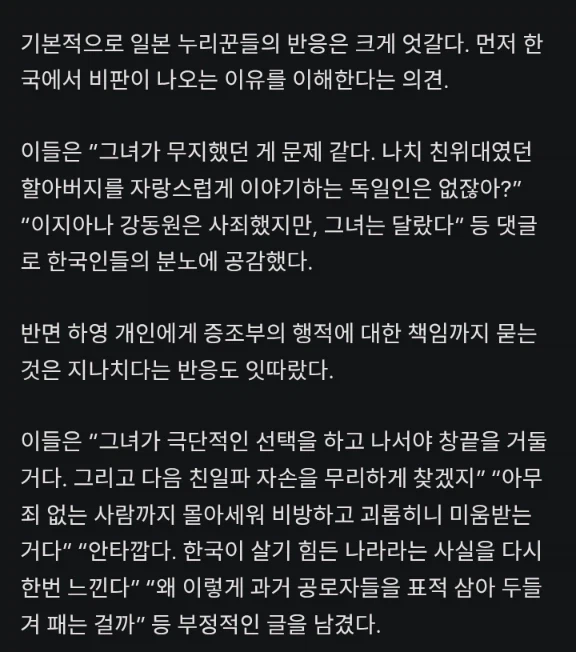 기본적으로 일본 누리꾼들의 반응은 크게 엇갈다. 먼저 한국에서 비판이 나오는 이유를 이해한다는 의견.

이들은 "그녀가 무지했던 게 문제 같다. 나치 친위대였던 할아버지를 자랑스럽게 이야기하는 독일인은 없잖아?" "이지아나 강동원은 사죄했지만, 그녀는 달랐다" 등 댓글로 한국인들의 분노에 공감했다.

반면 하영 개인에게 증조부의 행적에 대한 책임까지 묻는 것은 지나치다는 반응도 잇따랐다.

이들은 "그녀가 극단적인 선택을 하고 나서야 창끝을 거둘 거다. 그리고 다음 친일파 자손을 무리하게 찾겠지" "아무 죄 없는 사람까지 몰아세워 비방하고 괴롭히니 미움받는 거다" "안타깝다. 한국이 살기 힘든 나라라는 사실을 다시 한번 느낀다" "왜 이렇게 과거 공로자들을 표적 삼아 두들겨 패는 걸까" 등 부정적인 글을 남겼다.